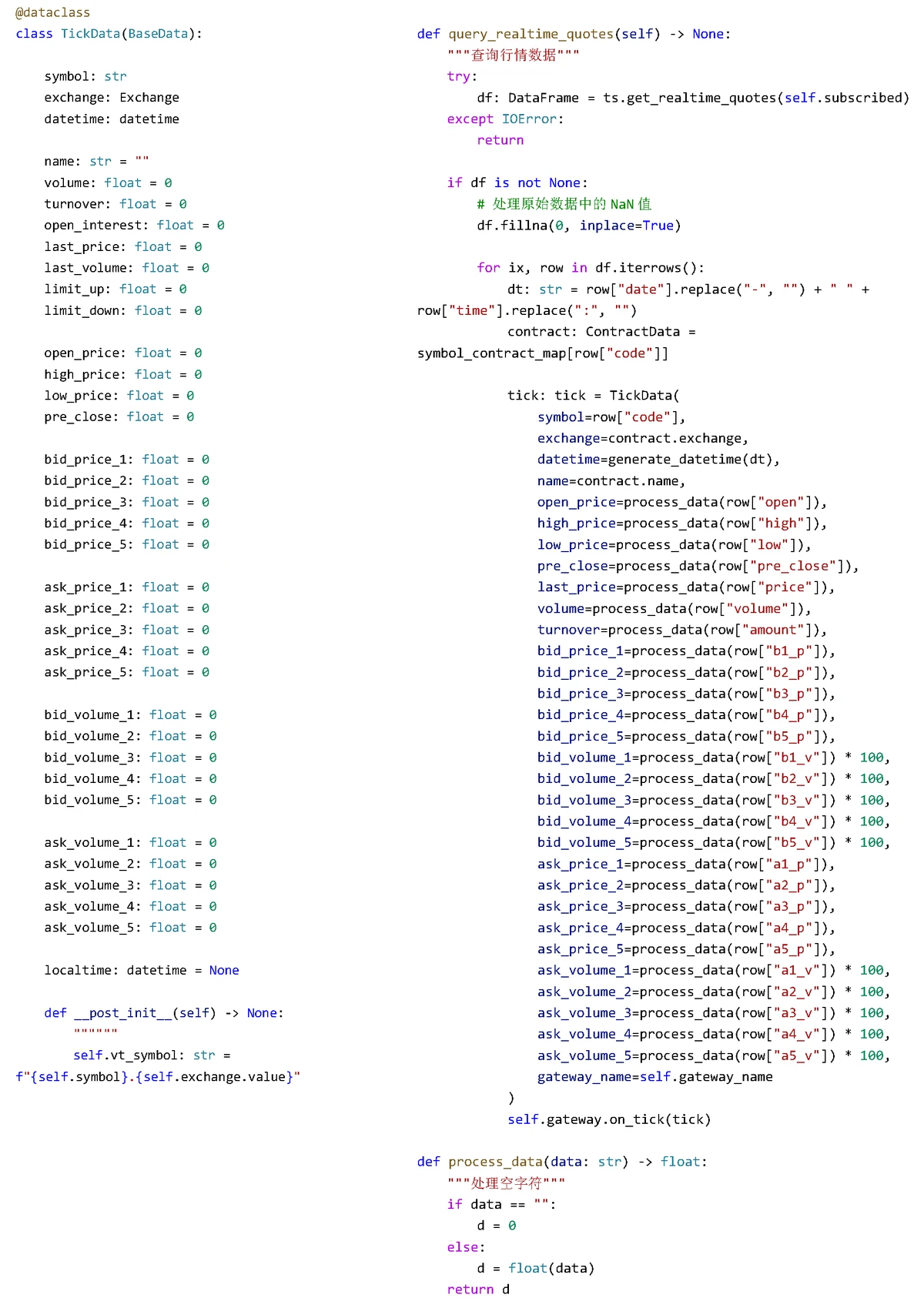 @dataclass
class TickData(BaseData):

    symbol: str
    exchange: Exchange
    datetime: datetime

    name: str = ""
    volume: float = 0
    turnover: float = 0
    open_interest: float = 0
    last_price: float = 0
    last_volume: float = 0
    limit_up: float = 0
    limit_down: float = 0

    open_price: float = 0
    high_price: float = 0
    low_price: float = 0
    pre_close: float = 0

    bid_price_1: float = 0
    bid_price_2: float = 0
    bid_price_3: float = 0
    bid_price_4: float = 0
    bid_price_5: float = 0

    ask_price_1: float = 0
    ask_price_2: float = 0
    ask_price_3: float = 0
    ask_price_4: float = 0
    ask_price_5: float = 0

    bid_volume_1: float = 0
    bid_volume_2: float = 0
    bid_volume_3: float = 0
    bid_volume_4: float = 0
    bid_volume_5: float = 0

    ask_volume_1: float = 0
    ask_volume_2: float = 0
    ask_volume_3: float = 0
    ask_volume_4: float = 0
    ask_volume_5: float = 0

    localtime: datetime = None

    def __post_init__(self) -> None:
        """"""
        self.vt_symbol: str = f"{self.symbol}.{self.exchange.value}"

def query_realtime_quotes(self) -> None:
    """查询行情数据"""
    try:
        df: DataFrame = ts.get_realtime_quotes(self.subscribed)
    except IOError:
        return

    if df is not None:
        # 处理原始数据中的 NaN 值
        df.fillna(0, inplace=True)

        for ix, row in df.iterrows():
            dt: str = row["date"].replace("-", "") + " " + row["time"].replace(":", "")
            contract: ContractData = symbol_contract_map[row["code"]]

            tick: tick = TickData(
                symbol=row["code"],
                exchange=contract.exchange,
                datetime=generate_datetime(dt),
                name=contract.name,
                open_price=process_data(row["open"]),
                high_price=process_data(row["high"]),
                low_price=process_data(row["low"]),
                pre_close=process_data(row["pre_close"]),
                last_price=process_data(row["price"]),
                volume=process_data(row["volume"]),
                turnover=process_data(row["amount"]),
                bid_price_1=process_data(row["b1_p"]),
                bid_price_2=process_data(row["b2_p"]),
                bid_price_3=process_data(row["b3_p"]),
                bid_price_4=process_data(row["b4_p"]),
                bid_price_5=process_data(row["b5_p"]),
                bid_volume_1=process_data(row["b1_v"]) * 100,
                bid_volume_2=process_data(row["b2_v"]) * 100,
                bid_volume_3=process_data(row["b3_v"]) * 100,
                bid_volume_4=process_data(row["b4_v"]) * 100,
                bid_volume_5=process_data(row["b5_v"]) * 100,
                ask_price_1=process_data(row["a1_p"]),
                ask_price_2=process_data(row["a2_p"]),
                ask_price_3=process_data(row["a3_p"]),
                ask_price_4=process_data(row["a4_p"]),
                ask_price_5=process_data(row["a5_p"]),
                ask_volume_1=process_data(row["a1_v"]) * 100,
                ask_volume_2=process_data(row["a2_v"]) * 100,
                ask_volume_3=process_data(row["a3_v"]) * 100,
                ask_volume_4=process_data(row["a4_v"]) * 100,
                ask_volume_5=process_data(row["a5_v"]) * 100,
                gateway_name=self.gateway_name
            )
            self.gateway.on_tick(tick)

def process_data(data: str) -> float:
    """处理空字符"""
    if data == "":
        d = 0
    else:
        d = float(data)
    return d